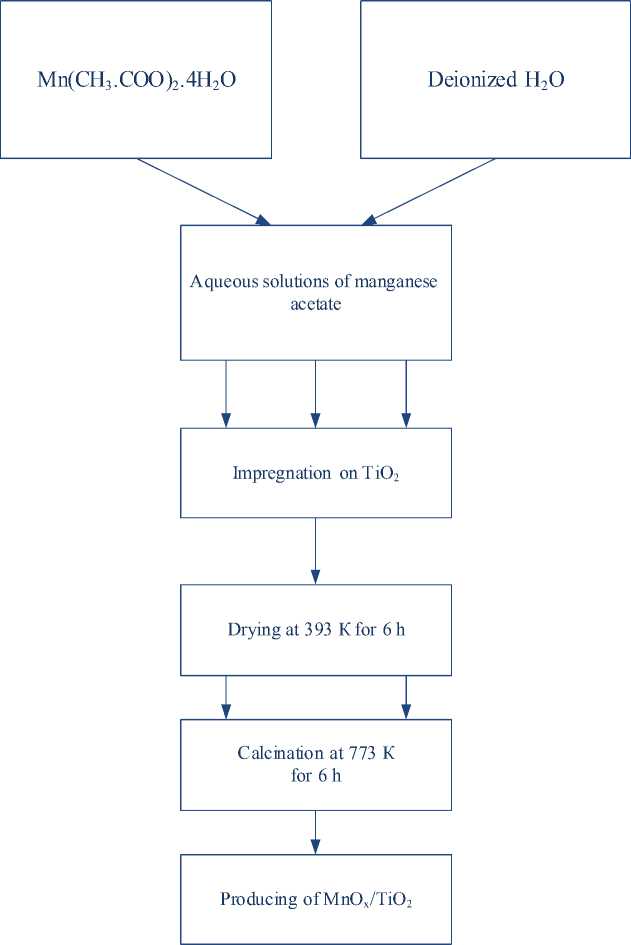 $Mn(CH_3.COO)_2.4H_2O$

Deionized $H_2O$

Aqueous solutions of manganese acetate

Impregnation on $TiO_2$

Drying at 393 K for 6 h

Calcination at 773 K for 6 h

Producing of $MnO_x/TiO_2$